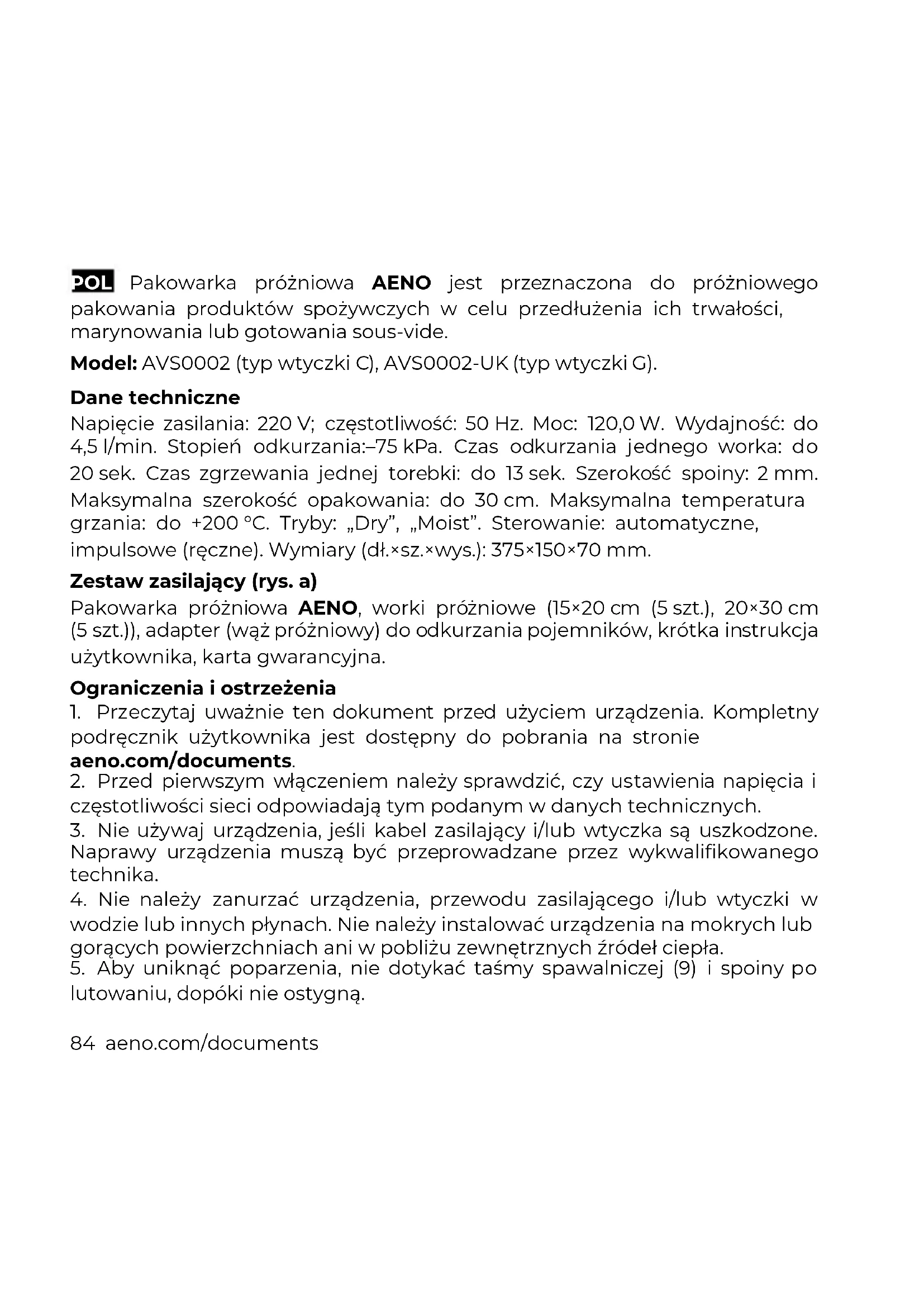 POL Pakowarka próżniowa AENO jest przeznaczona do próżniowego pakowania produktów spożywczych w celu przedłużenia ich trwałości, marynowania lub gotowania sous-vide.

Model: AVS0002 (typ wtyczki C), AVS0002-UK (typ wtyczki G).

Dane techniczne
Napięcie zasilania: 220 V; częstotliwość: 50 Hz. Moc: 120,0 W. Wydajność: do 4,5 l/min. Stopień odkurzania:–75 kPa. Czas odkurzania jednego worka: do 20 sek. Czas zgrzewania jednej torebki: do 13 sek. Szerokość spoiny: 2 mm. Maksymalna szerokość opakowania: do 30 cm. Maksymalna temperatura grzania: do +200 °C. Tryby: „Dry", „Moist". Sterowanie: automatyczne, impulsowe (ręczne). Wymiary (dł.×sz.×wys.): 375×150×70 mm.

Zestaw zasilający (rys. a)
Pakowarka próżniowa AENO, worki próżniowe (15×20 cm (5 szt.), 20×30 cm (5 szt.)), adapter (wąż próżniowy) do odkurzania pojemników, krótka instrukcja użytkownika, karta gwarancyjna.

Ograniczenia i ostrzeżenia
1. Przeczytaj uważnie ten dokument przed użyciem urządzenia. Kompletny podręcznik użytkownika jest dostępny do pobrania na stronie aeno.com/documents.
2. Przed pierwszym włączeniem należy sprawdzić, czy ustawienia napięcia i częstotliwości sieci odpowiadają tym podanym w danych technicznych.
3. Nie używaj urządzenia, jeśli kabel zasilający i/lub wtyczka są uszkodzone. Naprawy urządzenia muszą być przeprowadzane przez wykwalifikowanego technika.
4. Nie należy zanurzać urządzenia, przewodu zasilającego i/lub wtyczki w wodzie lub innych płynach. Nie należy instalować urządzenia na mokrych lub gorących powierzchniach ani w pobliżu zewnętrznych źródeł ciepła.
5. Aby uniknąć poparzenia, nie dotykać taśmy spawalniczej (9) i spoiny po lutowaniu, dopóki nie ostygną.

84 aeno.com/documents